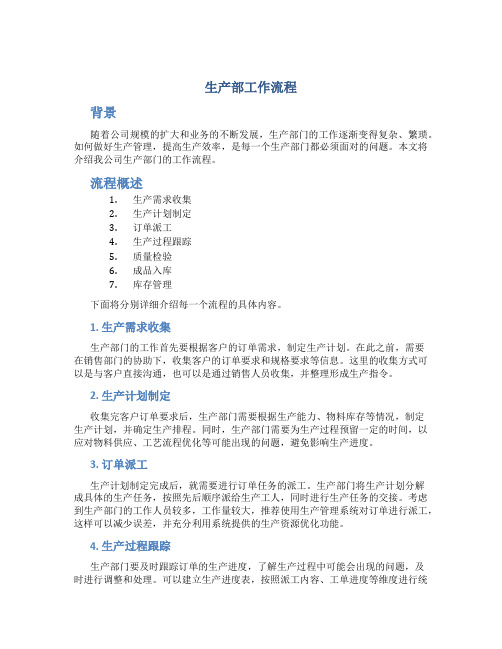 生产部工作流程

背景

随着公司规模的扩大和业务的不断发展，生产部门的工作逐渐变得复杂、繁琐。如何做好生产管理，提高生产效率，是每一个生产部门都必须面对的问题。本文将介绍我公司生产部门的工作流程。

流程概述

1. 生产需求收集
2. 生产计划制定
3. 订单派工
4. 生产过程跟踪
5. 质量检验
6. 成品入库
7. 库存管理

下面将分别详细介绍每一个流程的具体内容。

1. 生产需求收集

生产部门的工作首先要根据客户的订单需求，制定生产计划。在此之前，需要在销售部门的协助下，收集客户的订单要求和规格要求等信息。这里的收集方式可以是与客户直接沟通，也可以是通过销售人员收集，并整理形成生产指令。

2. 生产计划制定

收集完客户订单要求后，生产部门需要根据生产能力、物料库存等情况，制定生产计划，并确定生产排程。同时，生产部门需要为生产过程预留一定的时间，以应对物料供应、工艺流程优化等可能出现的问题，避免影响生产进度。

3. 订单派工

生产计划制定完成后，就需要进行订单任务的派工。生产部门将生产计划分解成具体的生产任务，按照先后顺序派给生产工人，同时进行生产任务的交接。考虑到生产部门的工作人员较多，工作量较大，推荐使用生产管理系统对订单进行派工，这样可以减少误差，并充分利用系统提供的生产资源优化功能。

4. 生产过程跟踪

生产部门要及时跟踪订单的生产进度，了解生产过程中可能会出现的问题，及时进行调整和处理。可以建立生产进度表，按照派工内容、工单进度等维度进行统